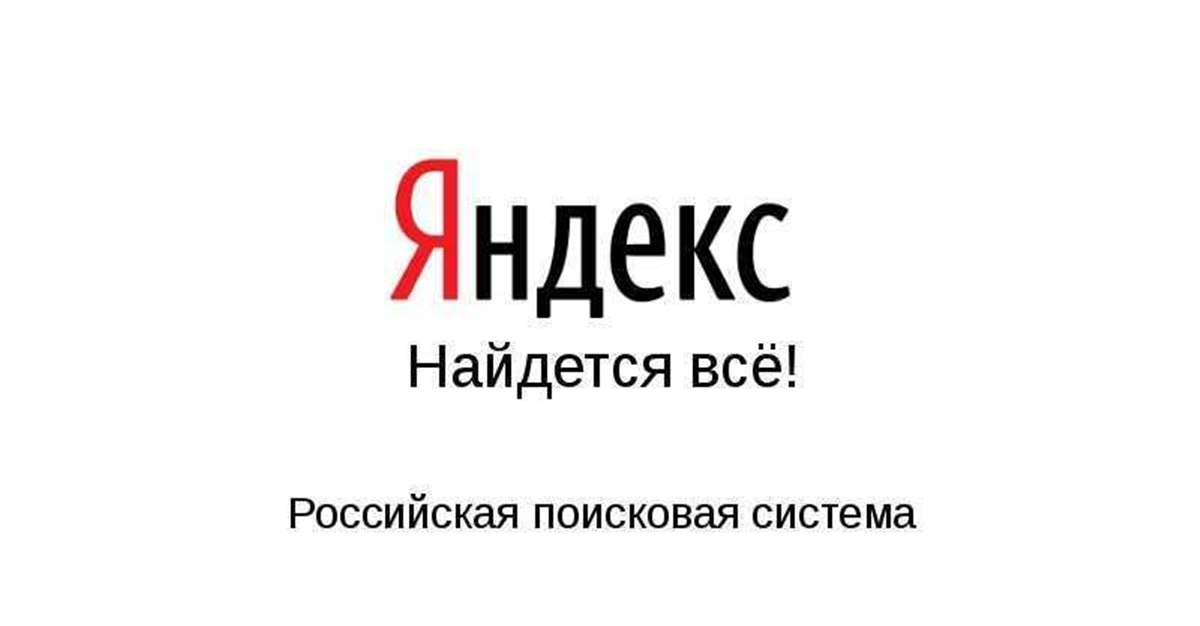 Яндекс

Найдется всё!

Российская поисковая система